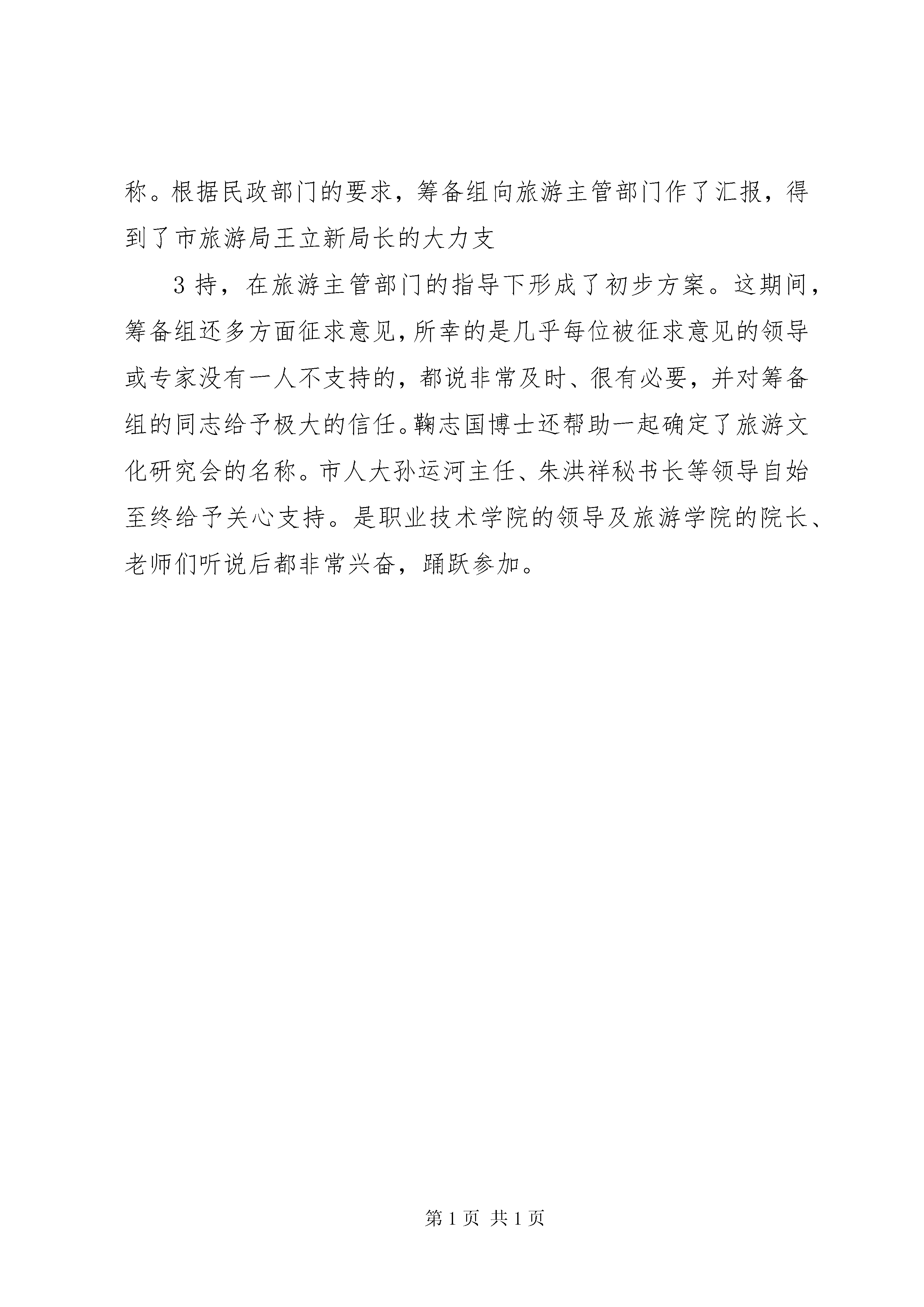 称。根据民政部门的要求，筹备组向旅游主管部门作了汇报，得到了市旅游局王立新局长的大力支

3 持，在旅游主管部门的指导下形成了初步方案。这期间，筹备组还多方面征求意见，所幸的是几乎每位被征求意见的领导或专家没有一人不支持的，都说非常及时、很有必要，并对筹备组的同志给予极大的信任。鞠志国博士还帮助一起确定了旅游文化研究会的名称。市人大孙运河主任、朱洪祥秘书长等领导自始至终给予关心支持。是职业技术学院的领导及旅游学院的院长、老师们听说后都非常兴奋，踊跃参加。

第 1 页 共 1 页